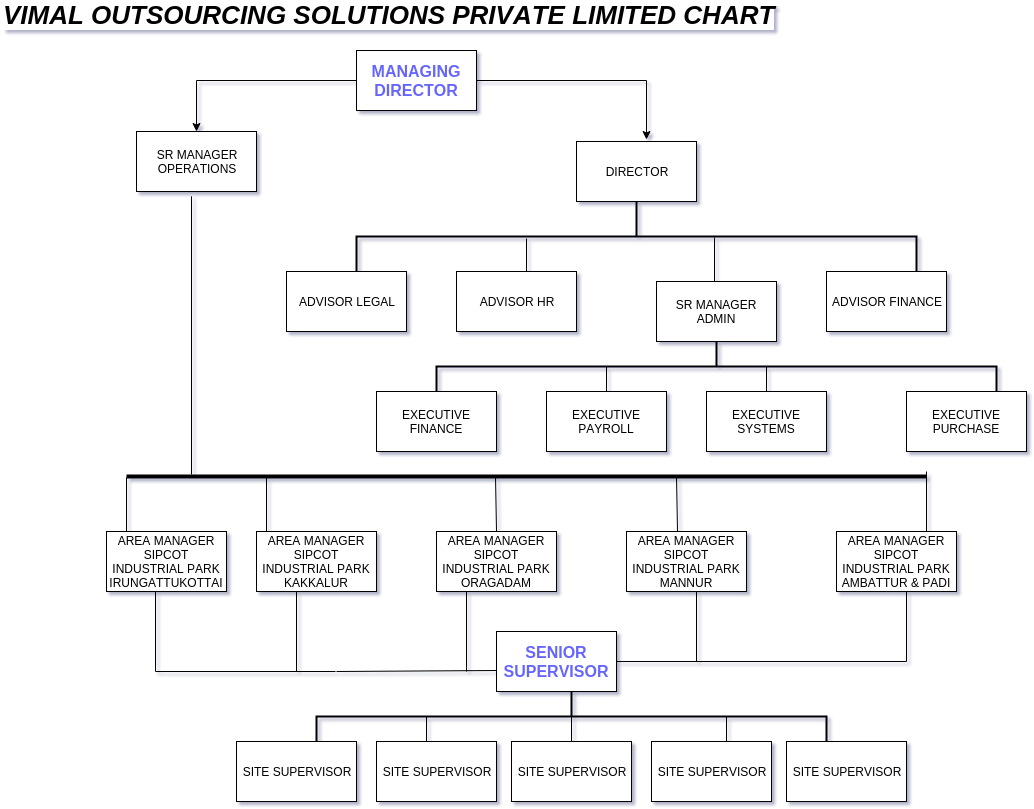 VIMAL OUTSOURCING SOLUTIONS PRIVATE LIMITED CHART

MANAGING DIRECTOR

SR MANAGER OPERATIONS

DIRECTOR

ADVISOR LEGAL

ADVISOR HR

SR MANAGER ADMIN

ADVISOR FINANCE

EXECUTIVE FINANCE

EXECUTIVE PAYROLL

EXECUTIVE SYSTEMS

EXECUTIVE PURCHASE

AREA MANAGER SIPCOT INDUSTRIAL PARK IRUNGATTUKOTTAI

AREA MANAGER SIPCOT INDUSTRIAL PARK KAKKALUR

AREA MANAGER SIPCOT INDUSTRIAL PARK ORAGADAM

AREA MANAGER SIPCOT INDUSTRIAL PARK MANNUR

AREA MANAGER SIPCOT INDUSTRIAL PARK AMBATTUR & PADI

SENIOR SUPERVISOR

SITE SUPERVISOR

SITE SUPERVISOR

SITE SUPERVISOR

SITE SUPERVISOR

SITE SUPERVISOR